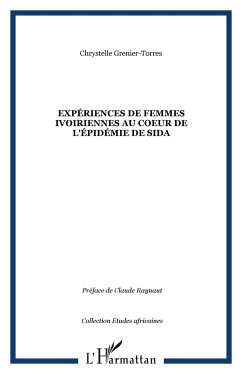 Chrystelle Grenier-Torres

EXPÉRIENCES DE FEMMES IVOIRIENNES AU COEUR DE L'ÉPIDÉMIE DE SIDA

Préface de Claude Raynaut

Collection Etudes africaines

L'Harmattan